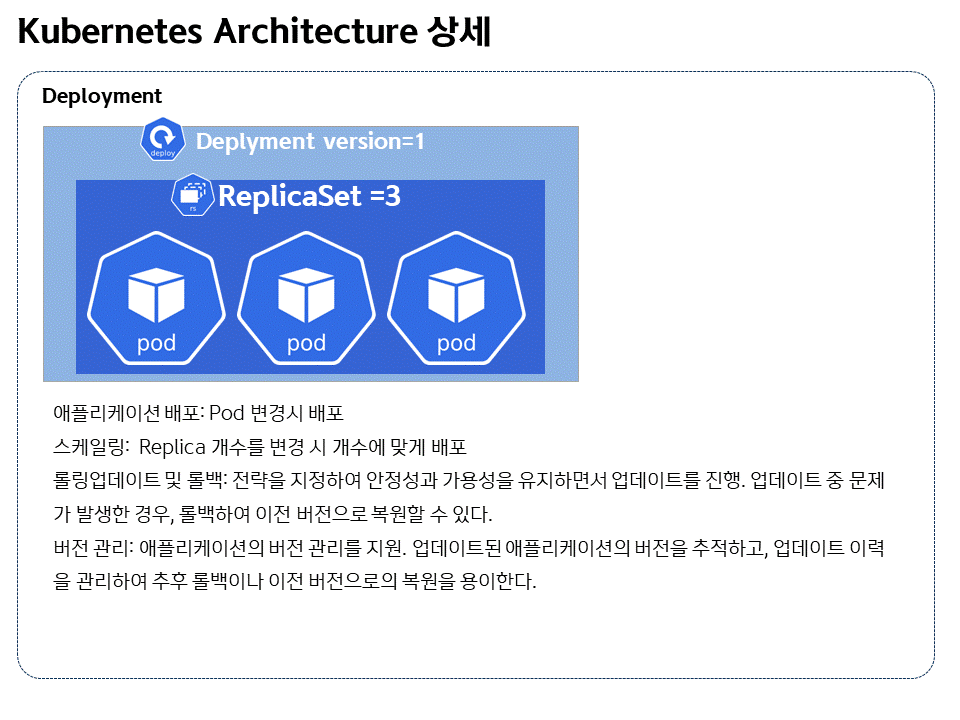 Kubernetes Architecture 상세

Deployment

deploy

Deplyment version=1

rs

ReplicaSet =3

pod

pod

pod

애플리케이션 배포: Pod 변경시 배포

스케일링: Replica 개수를 변경 시 개수에 맞게 배포

롤링업데이트 및 롤백: 전략을 지정하여 안정성과 가용성을 유지하면서 업데이트를 진행. 업데이트 중 문제가 발생한 경우, 롤백하여 이전 버전으로 복원할 수 있다.

버전 관리: 애플리케이션의 버전 관리를 지원. 업데이트된 애플리케이션의 버전을 추적하고, 업데이트 이력을 관리하여 추후 롤백이나 이전 버전으로의 복원을 용이한다.